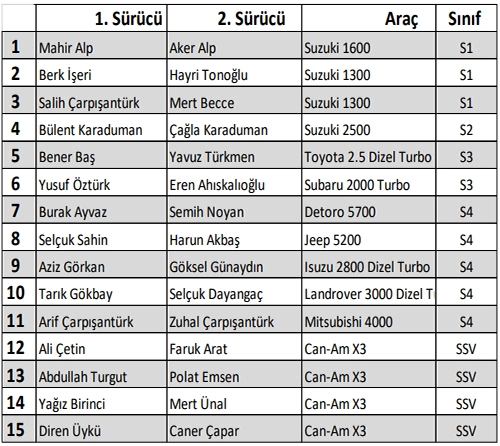 |  | 1. Sürücü | 2. Sürücü | Araç | Sınıf |
|---|---|---|---|---|
| 1 | Mahir Alp | Aker Alp | Suzuki 1600 | S1 |
| 2 | Berk İşeri | Hayri Tonoğlu | Suzuki 1300 | S1 |
| 3 | Salih Çarpışantürk | Mert Becce | Suzuki 1300 | S1 |
| 4 | Bülent Karaduman | Çağla Karaduman | Suzuki 2500 | S2 |
| 5 | Bener Baş | Yavuz Türkmen | Toyota 2.5 Dizel Turbo | S3 |
| 6 | Yusuf Öztürk | Eren Ahıskalıoğlu | Subaru 2000 Turbo | S3 |
| 7 | Burak Ayvaz | Semih Noyan | Detoro 5700 | S4 |
| 8 | Selçuk Sahin | Harun Akbaş | Jeep 5200 | S4 |
| 9 | Aziz Görkan | Göksel Günaydın | Isuzu 2800 Dizel Turbo | S4 |
| 10 | Tarık Gökbay | Selçuk Dayangaç | Landrover 3000 Dizel T | S4 |
| 11 | Arif Çarpışantürk | Zuhal Çarpışantürk | Mitsubishi 4000 | S4 |
| 12 | Ali Çetin | Faruk Arat | Can-Am X3 | SSV |
| 13 | Abdullah Turgut | Polat Emsen | Can-Am X3 | SSV |
| 14 | Yağız Birinci | Mert Ünal | Can-Am X3 | SSV |
| 15 | Diren Üykü | Caner Çapar | Can-Am X3 | SSV |